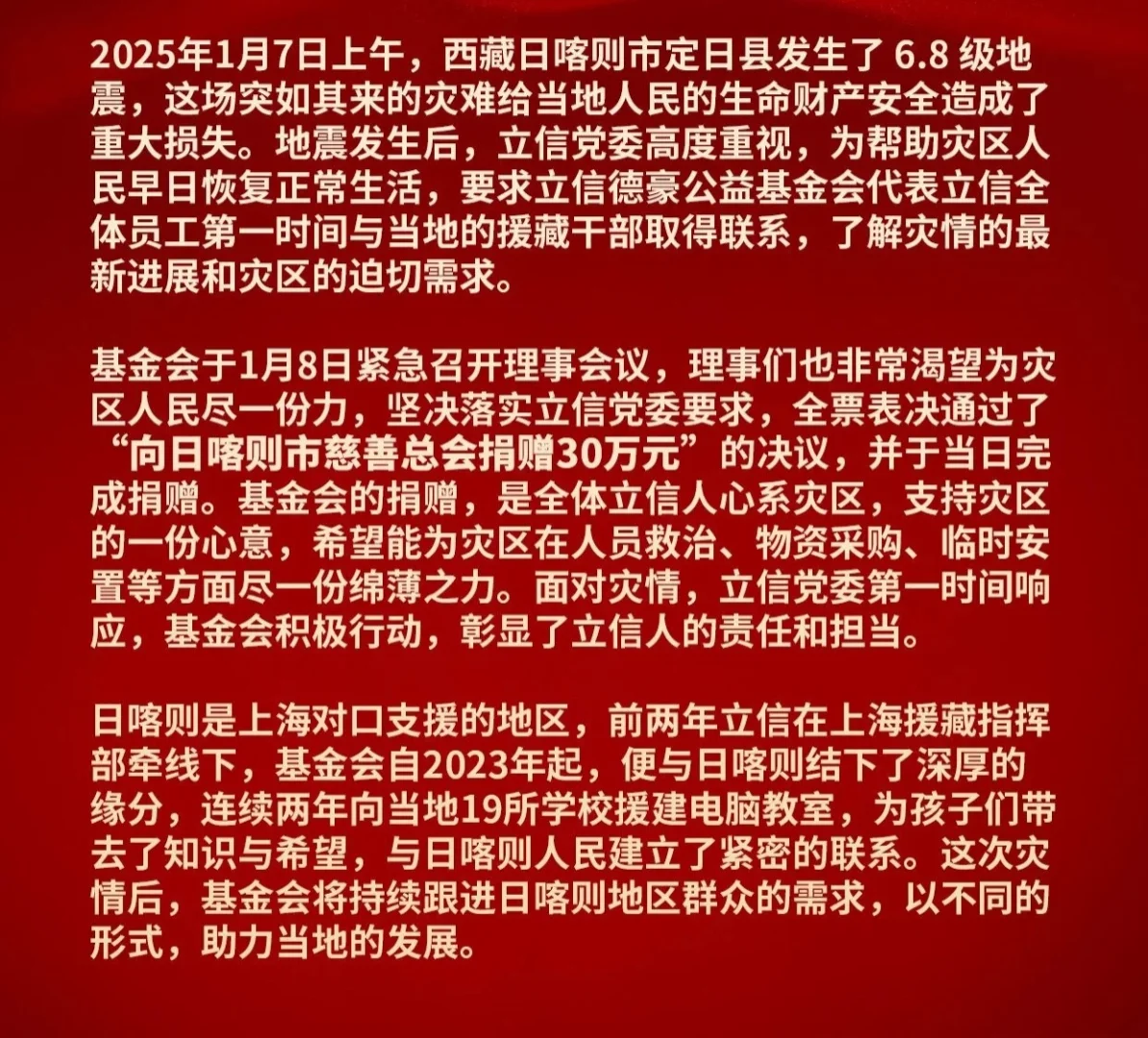 2025年1月7日上午，西藏日喀则市定日县发生了6.8级地震，这场突如其来的灾难给当地人民的生命财产安全造成了重大损失。地震发生后，立信党委高度重视，为帮助灾区人民早日恢复正常生活，要求立信德豪公益基金会代表立信全体员工第一时间与当地的援藏干部取得联系，了解灾情的最新进展和灾区的迫切需求。

基金会于1月8日紧急召开理事会议，理事们也非常渴望为灾区人民尽一份力，坚决落实立信党委要求，全票表决通过了“向日喀则市慈善总会捐赠30万元”的决议，并于当日完成捐赠。基金会的捐赠，是全体立信人心系灾区，支持灾区的一份心意，希望能为灾区在人员救治、物资采购、临时安置等方面尽一份绵薄之力。面对灾情，立信党委第一时间响应，基金会积极行动，彰显了立信人的责任和担当。

日喀则是上海对口支援的地区，前两年立信在上海援藏指挥部牵线下，基金会自2023年起，便与日喀则结下了深厚的缘分，连续两年向当地19所学校援建电脑教室，为孩子们带去了知识与希望，与日喀则人民建立了紧密的联系。这次灾情后，基金会将持续跟进日喀则地区群众的需求，以不同的形式，助力当地的发展。